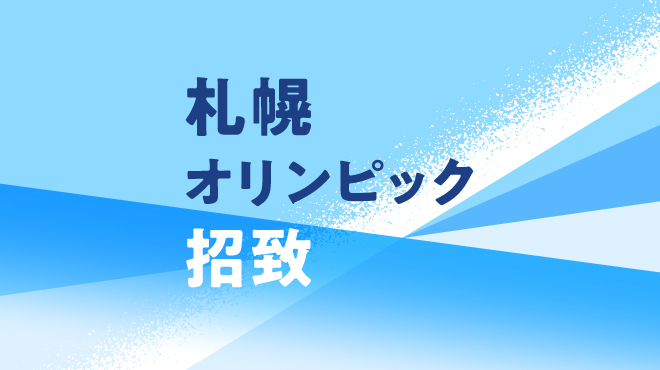 札幌
オリンピック
招致